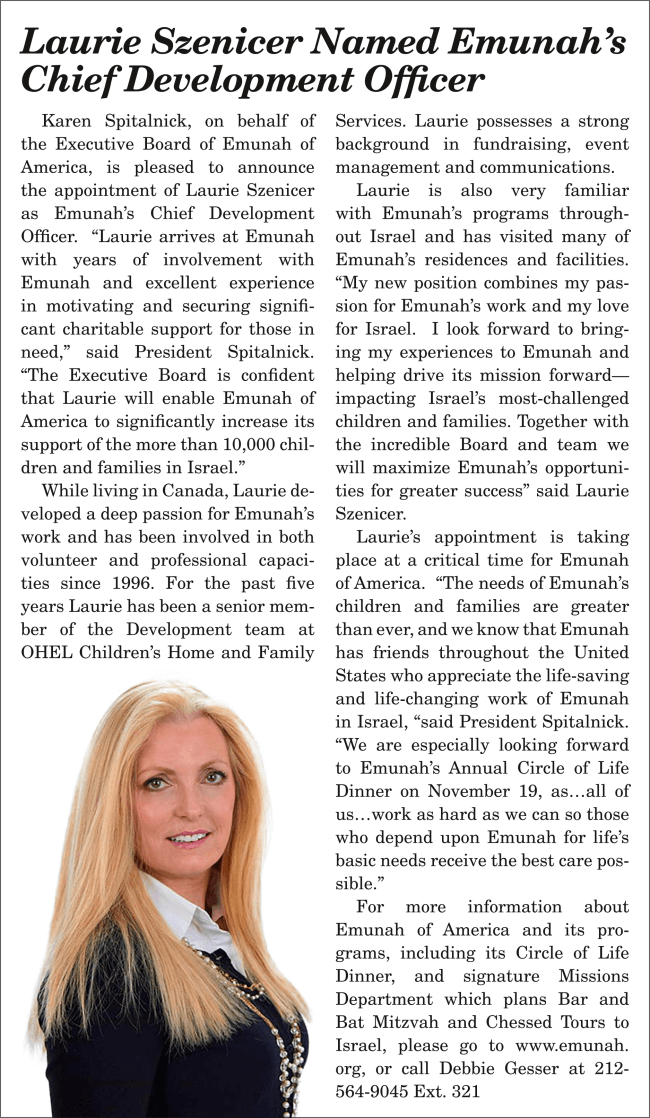 Laurie Szenicer Named Emunah's Chief Development Officer

Karen Spitalnick, on behalf of the Executive Board of Emunah of America, is pleased to announce the appointment of Laurie Szenicer as Emunah's Chief Development Officer. "Laurie arrives at Emunah with years of involvement with Emunah and excellent experience in motivating and securing significant charitable support for those in need," said President Spitalnick. "The Executive Board is confident that Laurie will enable Emunah of America to significantly increase its support of the more than 10,000 children and families in Israel."

While living in Canada, Laurie developed a deep passion for Emunah's work and has been involved in both volunteer and professional capacities since 1996. For the past five years Laurie has been a senior member of the Development team at OHEL Children's Home and Family Services. Laurie possesses a strong background in fundraising, event management and communications.

Laurie is also very familiar with Emunah's programs throughout Israel and has visited many of Emunah's residences and facilities. "My new position combines my passion for Emunah's work and my love for Israel. I look forward to bringing my experiences to Emunah and helping drive its mission forward—impacting Israel's most-challenged children and families. Together with the incredible Board and team we will maximize Emunah's opportunities for greater success" said Laurie Szenicer.

Laurie's appointment is taking place at a critical time for Emunah of America. "The needs of Emunah's children and families are greater than ever, and we know that Emunah has friends throughout the United States who appreciate the life-saving and life-changing work of Emunah in Israel, "said President Spitalnick. "We are especially looking forward to Emunah's Annual Circle of Life Dinner on November 19, as…all of us…work as hard as we can so those who depend upon Emunah for life's basic needs receive the best care possible."

For more information about Emunah of America and its programs, including its Circle of Life Dinner, and signature Missions Department which plans Bar and Bat Mitzvah and Chessed Tours to Israel, please go to www.emunah.org, or call Debbie Gesser at 212-564-9045 Ext. 321